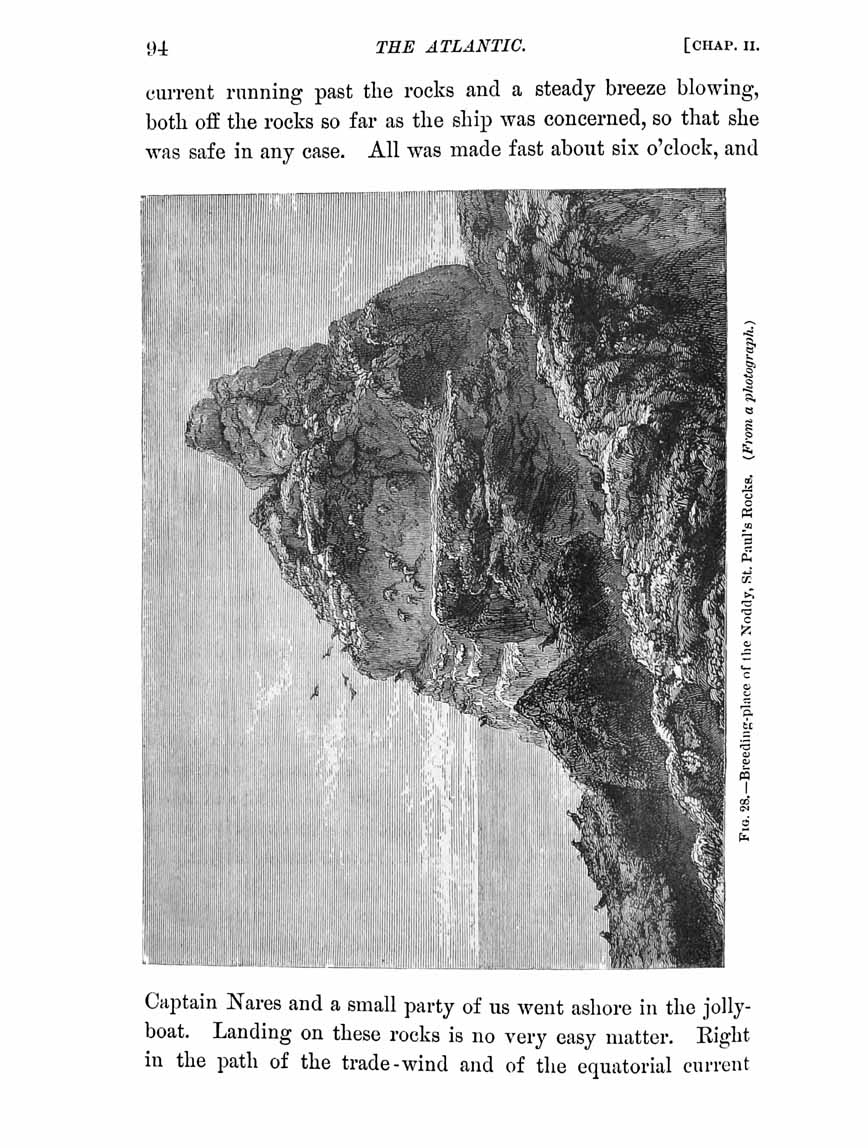 94 THE ATLANTIC. [CHAP. II.

current running past the rocks and a steady breeze blowing, both off the rocks so far as the ship was concerned, so that she was safe in any case. All was made fast about six o'clock, and

FIG. 28.—Breeding-place of the Noddy, St. Paul's Rocks. (From a photograph.)

Captain Nares and a small party of us went ashore in the jolly-boat. Landing on these rocks is no very easy matter. Right in the path of the trade-wind and of the equatorial current